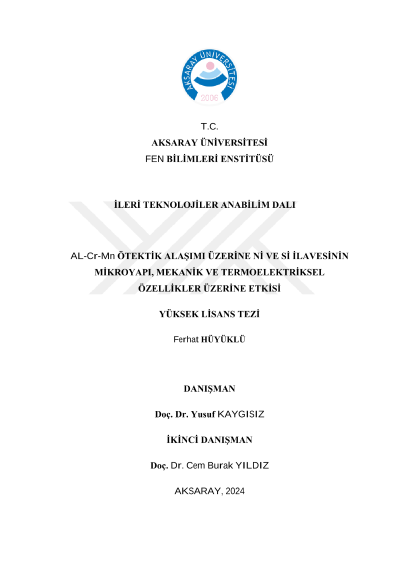 AKSARAY ÜNİVERSİTESİ
2006

T.C.
AKSARAY ÜNİVERSİTESİ
FEN BİLİMLERİ ENSTİTÜSÜ

İLERİ TEKNOLOJİLER ANABİLİM DALI

AL-Cr-Mn ÖTEKTİK ALAŞIMI ÜZERİNE Nİ VE Sİ İLAVESİNİN MİKROYAPI, MEKANİK VE TERMOELEKTRİKSEL ÖZELLİKLER ÜZERİNE ETKİSİ

YÜKSEK LİSANS TEZİ

Ferhat HÜYÜKLÜ

DANIŞMAN

Doç. Dr. Yusuf KAYGISIZ

İKİNCİ DANIŞMAN

Doç. Dr. Cem Burak YILDIZ

AKSARAY, 2024